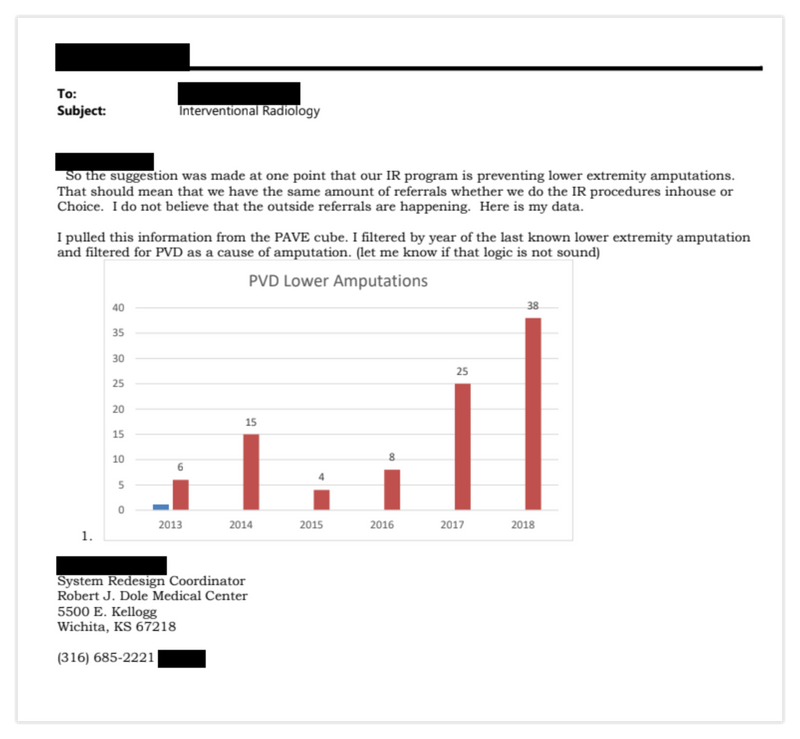 To:
Subject: Interventional Radiology

So the suggestion was made at one point that our IR program is preventing lower extremity amputations. That should mean that we have the same amount of referrals whether we do the IR procedures inhouse or Choice. I do not believe that the outside referrals are happening. Here is my data.

I pulled this information from the PAVE cube. I filtered by year of the last known lower extremity amputation and filtered for PVD as a cause of amputation. (let me know if that logic is not sound)

PVD Lower Amputations

40
35
30
25
20
15
10
5
0

6
15
4
8
25
38

2013 2014 2015 2016 2017 2018

1.

System Redesign Coordinator
Robert J. Dole Medical Center
5500 E. Kellogg
Wichita, KS 67218

(316) 685-2221